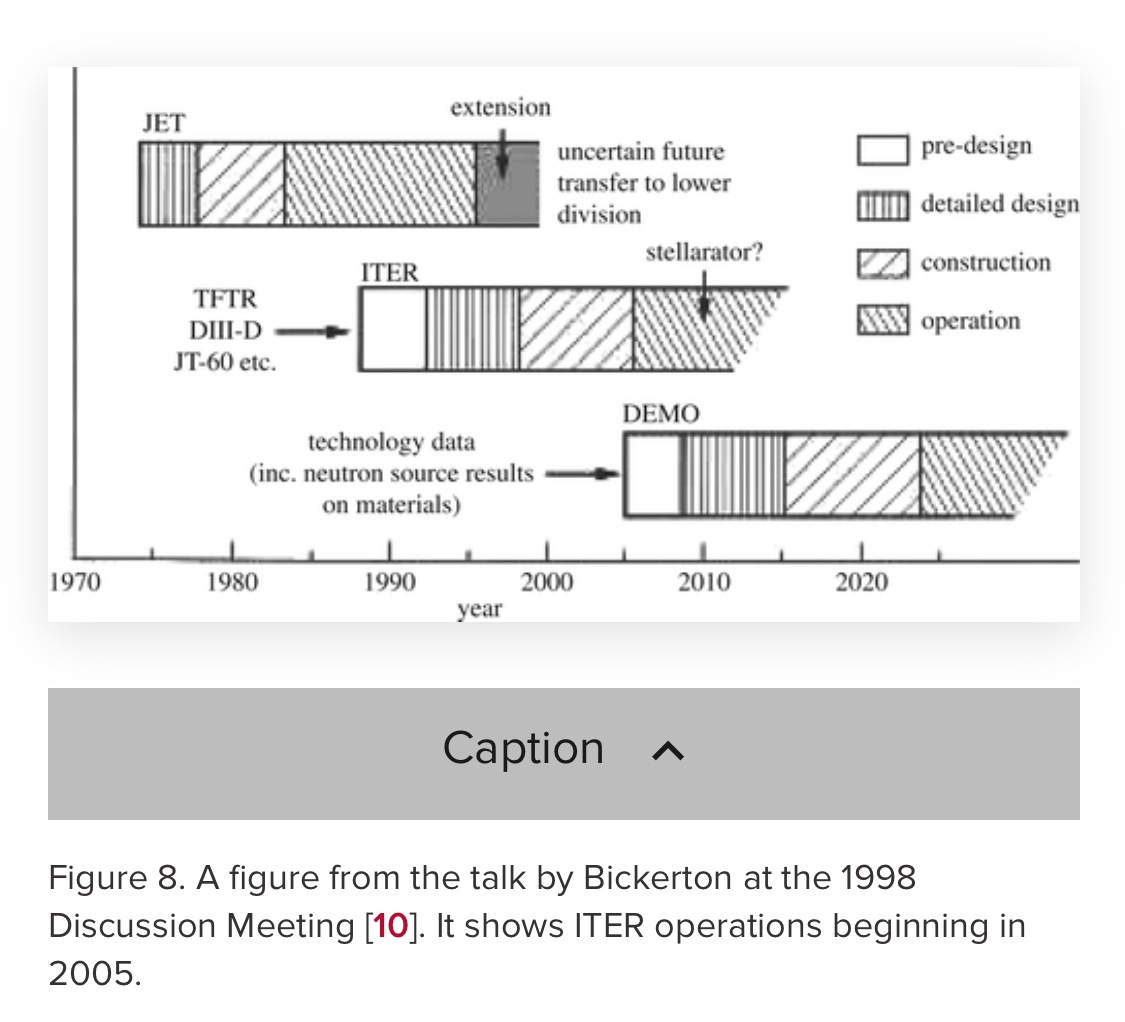 JET

extension

uncertain future transfer to lower division

pre-design

detailed design

construction

operation

stellarator?

ITER

TFTR
DIII-D
JT-60 etc.

DEMO

technology data (inc. neutron source results on materials)

1970 1980 1990 2000 2010 2020

year

Caption

Figure 8. A figure from the talk by Bickerton at the 1998 Discussion Meeting [10]. It shows ITER operations beginning in 2005.